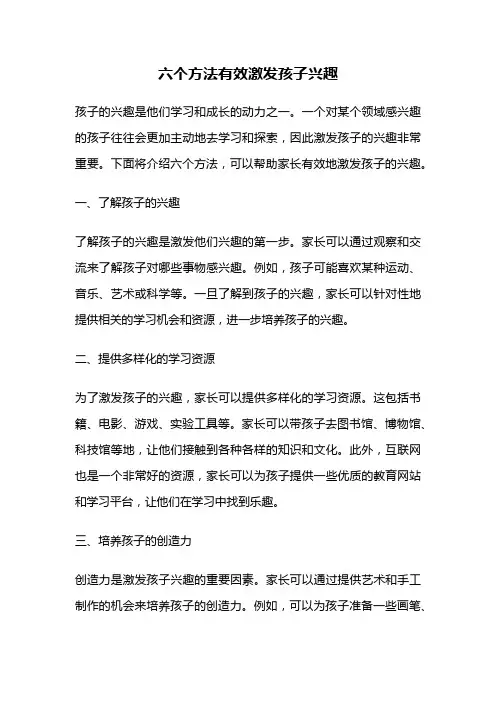 六个方法有效激发孩子兴趣

孩子的兴趣是他们学习和成长的动力之一。一个对某个领域感兴趣的孩子往往会更加主动地去学习和探索，因此激发孩子的兴趣非常重要。下面将介绍六个方法，可以帮助家长有效地激发孩子的兴趣。

一、了解孩子的兴趣

了解孩子的兴趣是激发他们兴趣的第一步。家长可以通过观察和交流来了解孩子对哪些事物感兴趣。例如，孩子可能喜欢某种运动、音乐、艺术或科学等。一旦了解到孩子的兴趣，家长可以针对性地提供相关的学习机会和资源，进一步培养孩子的兴趣。

二、提供多样化的学习资源

为了激发孩子的兴趣，家长可以提供多样化的学习资源。这包括书籍、电影、游戏、实验工具等。家长可以带孩子去图书馆、博物馆、科技馆等地，让他们接触到各种各样的知识和文化。此外，互联网也是一个非常好的资源，家长可以为孩子提供一些优质的教育网站和学习平台，让他们在学习中找到乐趣。

三、培养孩子的创造力

创造力是激发孩子兴趣的重要因素。家长可以通过提供艺术和手工制作的机会来培养孩子的创造力。例如，可以为孩子准备一些画笔、